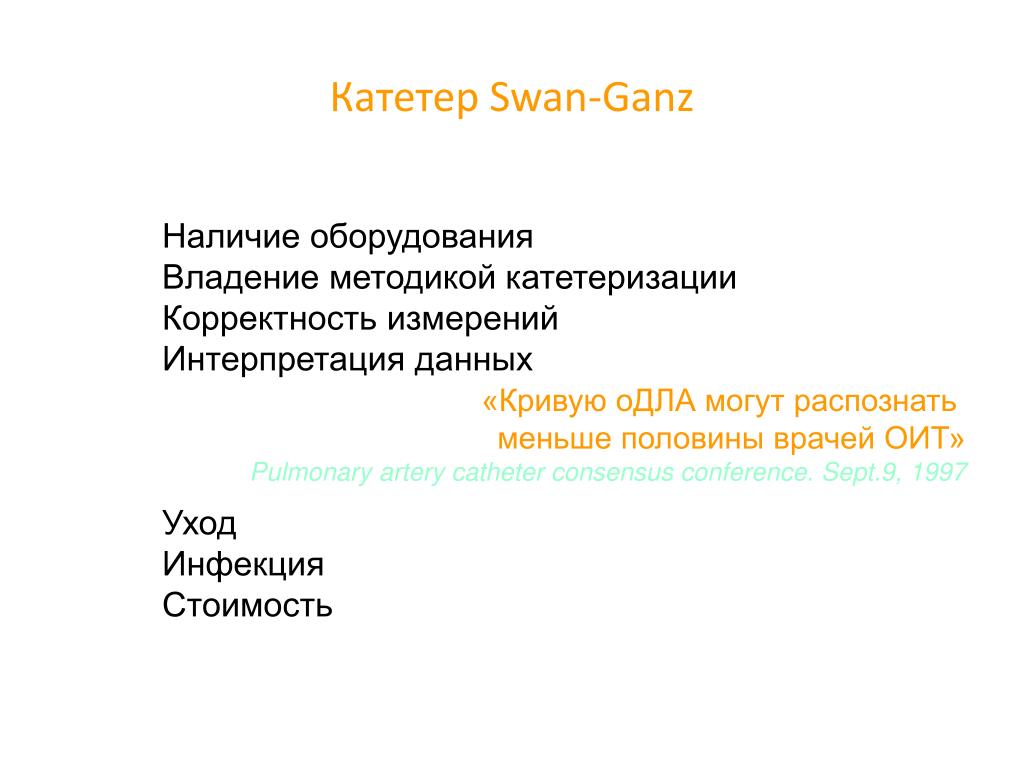 Катетер Swan-Ganz

Наличие оборудования
Владение методикой катетеризации
Корректность измерений
Интерпретация данных

«Кривую оДЛА могут распознать меньше половины врачей ОИТ»
Pulmonary artery catheter consensus conference. Sept.9, 1997

Уход
Инфекция
Стоимость